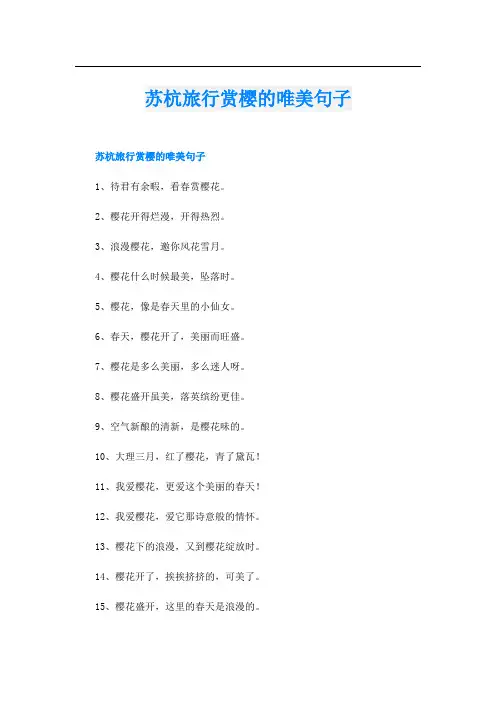 苏杭旅行赏樱的唯美句子

苏杭旅行赏樱的唯美句子

1、待君有余暇，看春赏樱花。

2、樱花开得烂漫，开得热烈。

3、浪漫樱花，邀你风花雪月。

4、樱花什么时候最美，坠落时。

5、樱花，像是春天里的小仙女。

6、春天，樱花开了，美丽而旺盛。

7、樱花是多么美丽，多么迷人呀。

8、樱花盛开虽美，落英缤纷更佳。

9、空气新酿的清新，是樱花味的。

10、大理三月，红了樱花，青了黛瓦！

11、我爱樱花，更爱这个美丽的春天！

12、我爱樱花，爱它那诗意般的情怀。

13、樱花下的浪漫，又到樱花绽放时。

14、樱花开了，挨挨挤挤的，可美了。

15、樱花盛开，这里的春天是浪漫的。